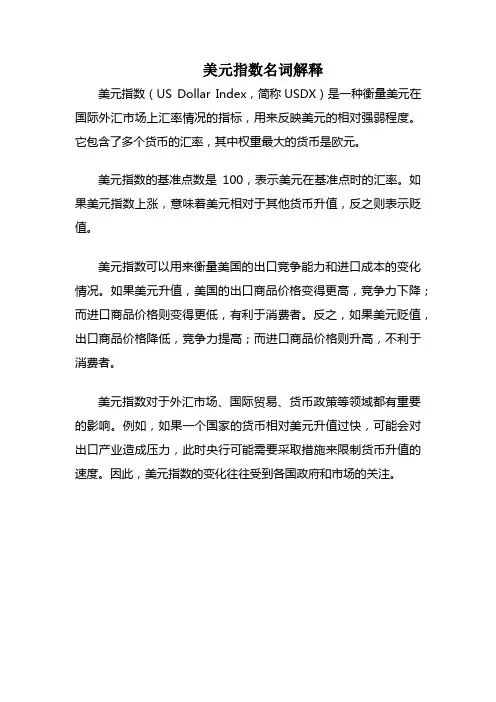 美元指数名词解释

美元指数（US Dollar Index，简称 USDX）是一种衡量美元在国际外汇市场上汇率情况的指标，用来反映美元的相对强弱程度。它包含了多个货币的汇率，其中权重最大的货币是欧元。

美元指数的基准点数是 100，表示美元在基准点时的汇率。如果美元指数上涨，意味着美元相对于其他货币升值，反之则表示贬值。

美元指数可以用来衡量美国的出口竞争能力和进口成本的变化情况。如果美元升值，美国的出口商品价格变得更高，竞争力下降；而进口商品价格则变得更低，有利于消费者。反之，如果美元贬值，出口商品价格降低，竞争力提高；而进口商品价格则升高，不利于消费者。

美元指数对于外汇市场、国际贸易、货币政策等领域都有重要的影响。例如，如果一个国家的货币相对美元升值过快，可能会对出口产业造成压力，此时央行可能需要采取措施来限制货币升值的速度。因此，美元指数的变化往往受到各国政府和市场的关注。